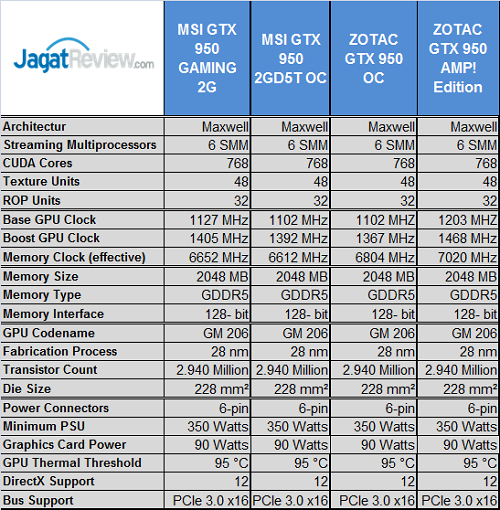 | JagatReview.com | MSI GTX 950 GAMING 2G | MSI GTX 950 2GD5T OC | ZOTAC GTX 950 OC | ZOTAC GTX 950 AMP! Edition |
|---|---|---|---|---|
| Architectur | Maxwell | Maxwell | Maxwell | Maxwell |
| Streaming Multiprocessors | 6 SMM | 6 SMM | 6 SMM | 6 SMM |
| CUDA Cores | 768 | 768 | 768 | 768 |
| Texture Units | 48 | 48 | 48 | 48 |
| ROP Units | 32 | 32 | 32 | 32 |
| Base GPU Clock | 1127 MHz | 1102 MHz | 1102 MHZ | 1203 MHZ |
| Boost GPU Clock | 1405 MHz | 1392 MHz | 1367 MHz | 1468 MHz |
| Memory Clock (effective) | 6652 MHz | 6612 MHz | 6804 MHz | 7020 MHz |
| Memory Size | 2048 MB | 2048 MB | 2048 MB | 2048 MB |
| Memory Type | GDDR5 | GDDR5 | GDDR5 | GDDR5 |
| Memory Interface | 128- bit | 128- bit | 128- bit | 128- bit |
| GPU Codename | GM 206 | GM 206 | GM 206 | GM 206 |
| Fabrication Process | 28 nm | 28 nm | 28 nm | 28 nm |
| Transistor Count | 2.940 Million | 2.940 Million | 2.940 Million | 2.940 Million |
| Die Size | 228 mm² | 228 mm² | 228 mm² | 228 mm² |
| Power Connectors | 6-pin | 6-pin | 6-pin | 6-pin |
| Minimum PSU | 350 Watts | 350 Watts | 350 Watts | 350 Watts |
| Graphics Card Power | 90 Watts | 90 Watts | 90 Watts | 90 Watts |
| GPU Thermal Threshold | 95 °C | 95 °C | 95 °C | 95 °C |
| DirectX Support | 12 | 12 | 12 | 12 |
| Bus Support | PCIe 3.0 x16 | PCIe 3.0 x16 | PCIe 3.0 x16 | PCIe 3.0 x16 |